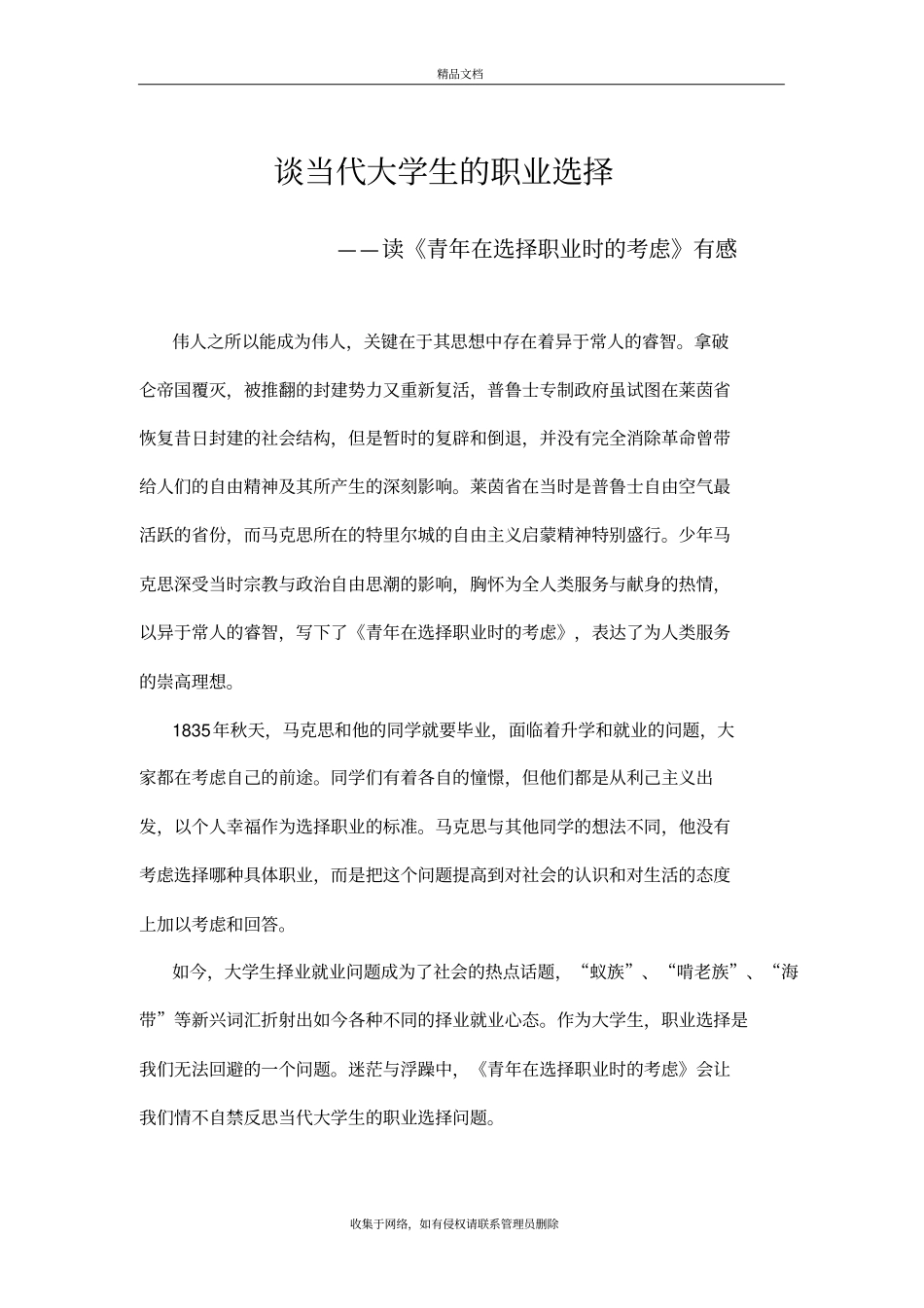 精品文档

谈当代大学生的职业选择

——读《青年在选择职业时的考虑》有感

伟人之所以能成为伟人，关键在于其思想中存在着异于常人的睿智。拿破仑帝国覆灭，被推翻的封建势力又重新复活，普鲁士专制政府虽试图在莱茵省恢复昔日封建的社会结构，但是暂时的复辟和倒退，并没有完全消除革命曾带给人们的自由精神及其所产生的深刻影响。莱茵省在当时是普鲁士自由空气最活跃的省份，而马克思所在的特里尔城的自由主义启蒙精神特别盛行。少年马克思深受当时宗教与政治自由思潮的影响，胸怀为全人类服务与献身的热情，以异于常人的睿智，写下了《青年在选择职业时的考虑》，表达了为人类服务的崇高理想。

1835年秋天，马克思和他的同学就要毕业，面临着升学和就业的问题，大家都在考虑自己的前途。同学们有着各自的憧憬，但他们都是从利己主义出发，以个人幸福作为选择职业的标准。马克思与其他同学的想法不同，他没有考虑选择哪种具体职业，而是把这个问题提高到对社会的认识和对生活的态度上加以考虑和回答。

如今，大学生择业就业问题成为了社会的热点话题，“蚁族”、“啃老族”、“海带”等新兴词汇折射出如今各种不同的择业就业心态。作为大学生，职业选择是我们无法回避的一个问题。迷茫与浮躁中，《青年在选择职业时的考虑》会让我们情不自禁反思当代大学生的职业选择问题。

收集于网络，如有侵权请联系管理员删除